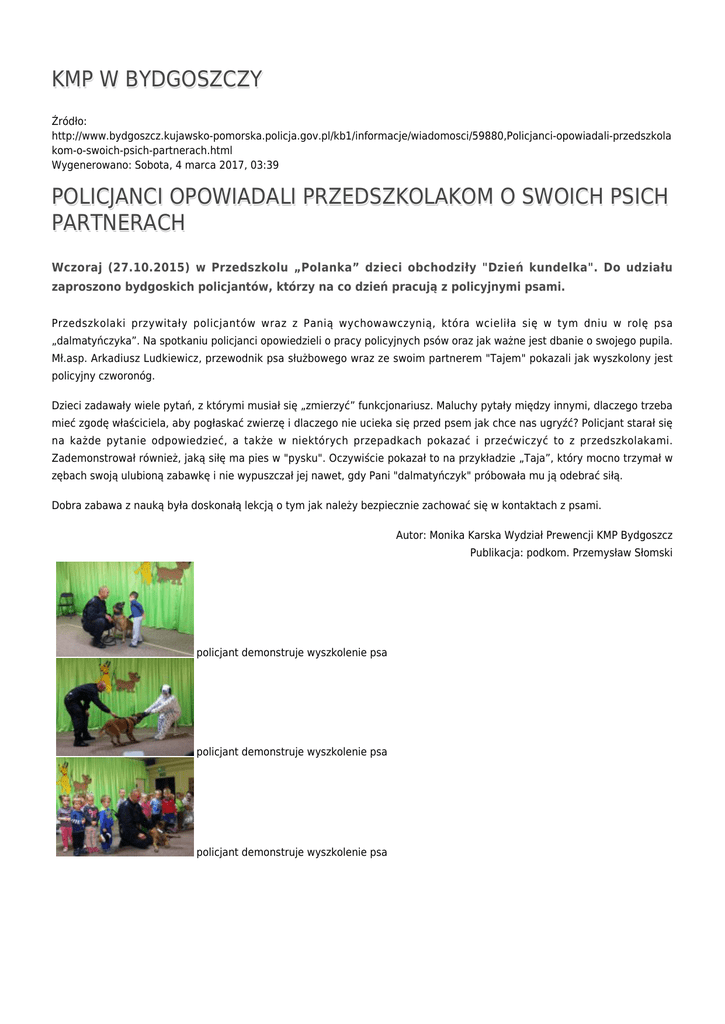 KMP W BYDGOSZCZY

Źródło:
http://www.bydgoszcz.kujawsko-pomorska.policja.gov.pl/kb1/informacje/wiadomosci/59880,Policjanci-opowiadali-przedszkolakom-o-swoich-psich-partnerach.html
Wygenerowano: Sobota, 4 marca 2017, 03:39

POLICJANCI OPOWIADALI PRZEDSZKOLAKOM O SWOICH PSICH PARTNERACH

Wczoraj (27.10.2015) w Przedszkolu „Polanka” dzieci obchodziły "Dzień kundelka". Do udziału zaproszono bydgoskich policjantów, którzy na co dzień pracują z policyjnymi psami.

Przedszkolaki przywitały policjantów wraz z Panią wychowawczynią, która wcieliła się w tym dniu w rolę psa „dalmatyńczyka”. Na spotkaniu policjanci opowiedzieli o pracy policyjnych psów oraz jak ważne jest dbanie o swojego pupila. Mł.asp. Arkadiusz Ludkiewicz, przewodnik psa służbowego wraz ze swoim partnerem "Tajem" pokazali jak wyszkolony jest policyjny czworonóg.

Dzieci zadawały wiele pytań, z którymi musiał się „zmierzyć” funkcjonariusz. Maluchy pytały między innymi, dlaczego trzeba mieć zgodę właściciela, aby pogłaskać zwierzę i dlaczego nie ucieka się przed psem jak chce nas ugryźć? Policjant starał się na każde pytanie odpowiedzieć, a także w niektórych przepadkach pokazać i przećwiczyć to z przedszkolakami. Zademonstrował również, jaką siłę ma pies w "pysku". Oczywiście pokazał to na przykładzie „Taja”, który mocno trzymał w zębach swoją ulubioną zabawkę i nie wypuszczał jej nawet, gdy Pani "dalmatyńczyk" próbowała mu ją odebrać siłą.

Dobra zabawa z nauką była doskonałą lekcją o tym jak należy bezpiecznie zachować się w kontaktach z psami.

Autor: Monika Karska Wydział Prewencji KMP Bydgoszcz
Publikacja: podkom. Przemysław Słomski

policjant demonstruje wyszkolenie psa

policjant demonstruje wyszkolenie psa

policjant demonstruje wyszkolenie psa